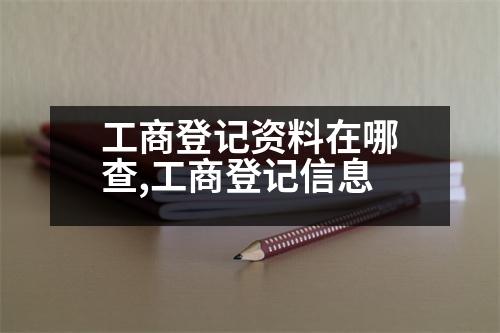 工商登记资料在哪查,工商登记信息